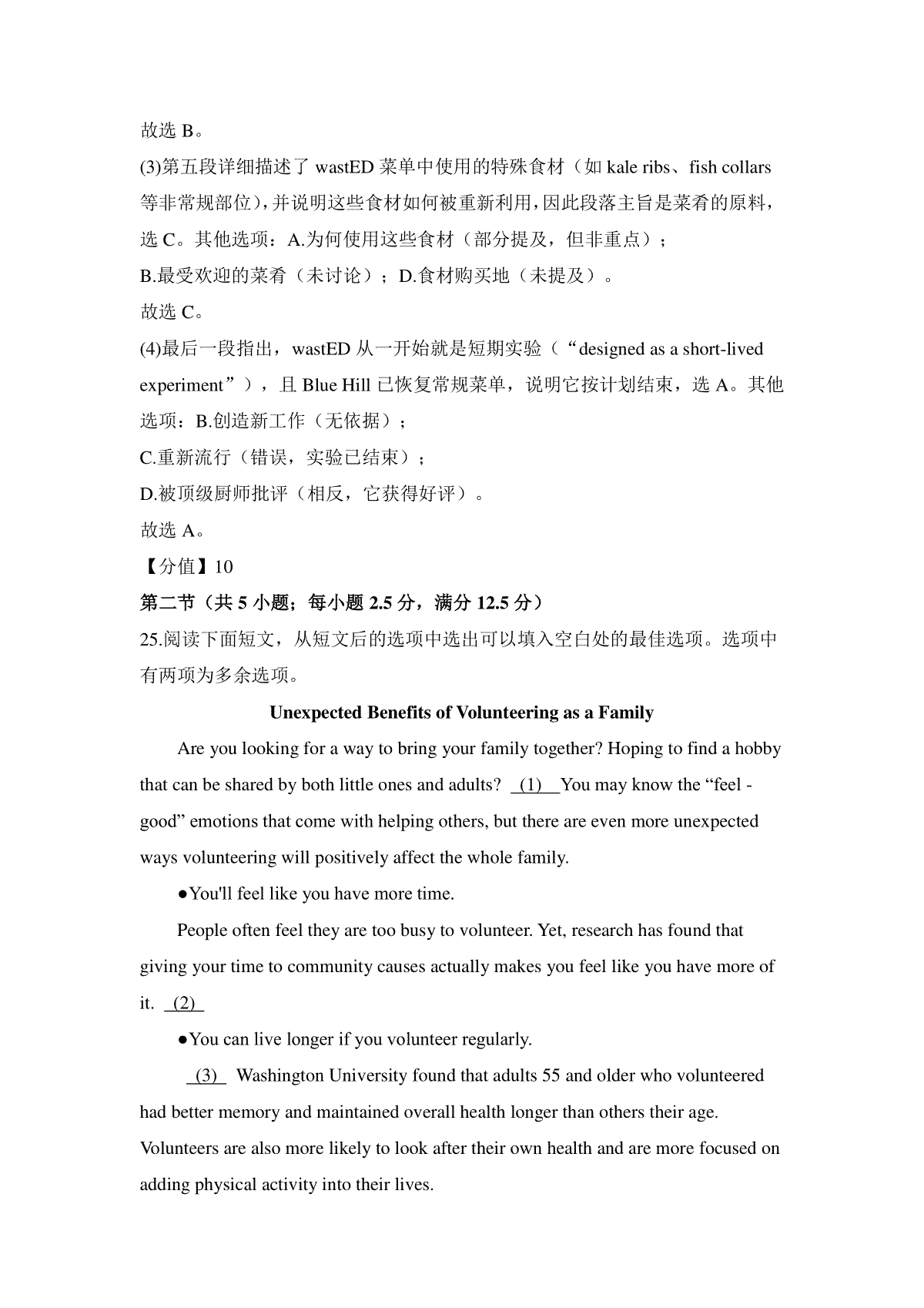 故选 B。

(3)第五段详细描述了 wastED 菜单中使用的特殊食材（如 kale ribs、fish collars 等非常规部位），并说明这些食材如何被重新利用，因此段落主旨是菜肴的原料，选 C。其他选项：A.为何使用这些食材（部分提及，但非重点）；

B.最受欢迎的菜肴（未讨论）；D.食材购买地（未提及）。

故选 C。

(4)最后一段指出，wastED 从一开始就是短期实验（“designed as a short-lived experiment”），且 Blue Hill 已恢复常规菜单，说明它按计划结束，选 A。其他选项：B.创造新工作（无依据）；

C.重新流行（错误，实验已结束）；

D.被顶级厨师批评（相反，它获得好评）。

故选 A。

【分值】10

第二节（共 5 小题；每小题 2.5 分，满分 12.5 分）

25.阅读下面短文，从短文后的选项中选出可以填入空白处的最佳选项。选项中有两项为多余选项。

Unexpected Benefits of Volunteering as a Family

Are you looking for a way to bring your family together? Hoping to find a hobby that can be shared by both little ones and adults? (1) You may know the “feel - good” emotions that come with helping others, but there are even more unexpected ways volunteering will positively affect the whole family.

●You'll feel like you have more time.

People often feel they are too busy to volunteer. Yet, research has found that giving your time to community causes actually makes you feel like you have more of it. (2)

●You can live longer if you volunteer regularly.

(3) Washington University found that adults 55 and older who volunteered had better memory and maintained overall health longer than others their age. Volunteers are also more likely to look after their own health and are more focused on adding physical activity into their lives.